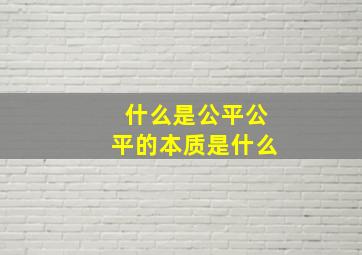 什么是公平公平的本质是什么